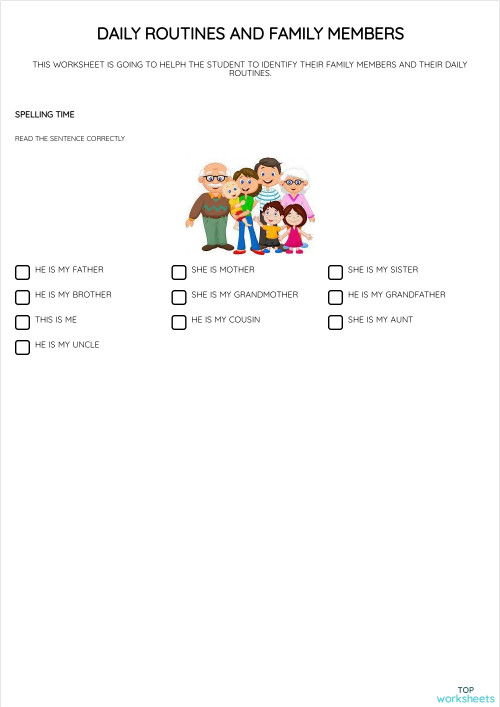 DAILY ROUTINES AND FAMILY MEMBERS

THIS WORKSHEET IS GOING TO HELPH THE STUDENT TO IDENTIFY THEIR FAMILY MEMBERS AND THEIR DAILY ROUTINES.

SPELLING TIME

READ THE SENTENCE CORRECTLY

HE IS MY FATHER

SHE IS MOTHER

SHE IS MY SISTER

HE IS MY BROTHER

SHE IS MY GRANDMOTHER

HE IS MY GRANDFATHER

THIS IS ME

HE IS MY COUSIN

SHE IS MY AUNT

HE IS MY UNCLE

TOP
worksheets